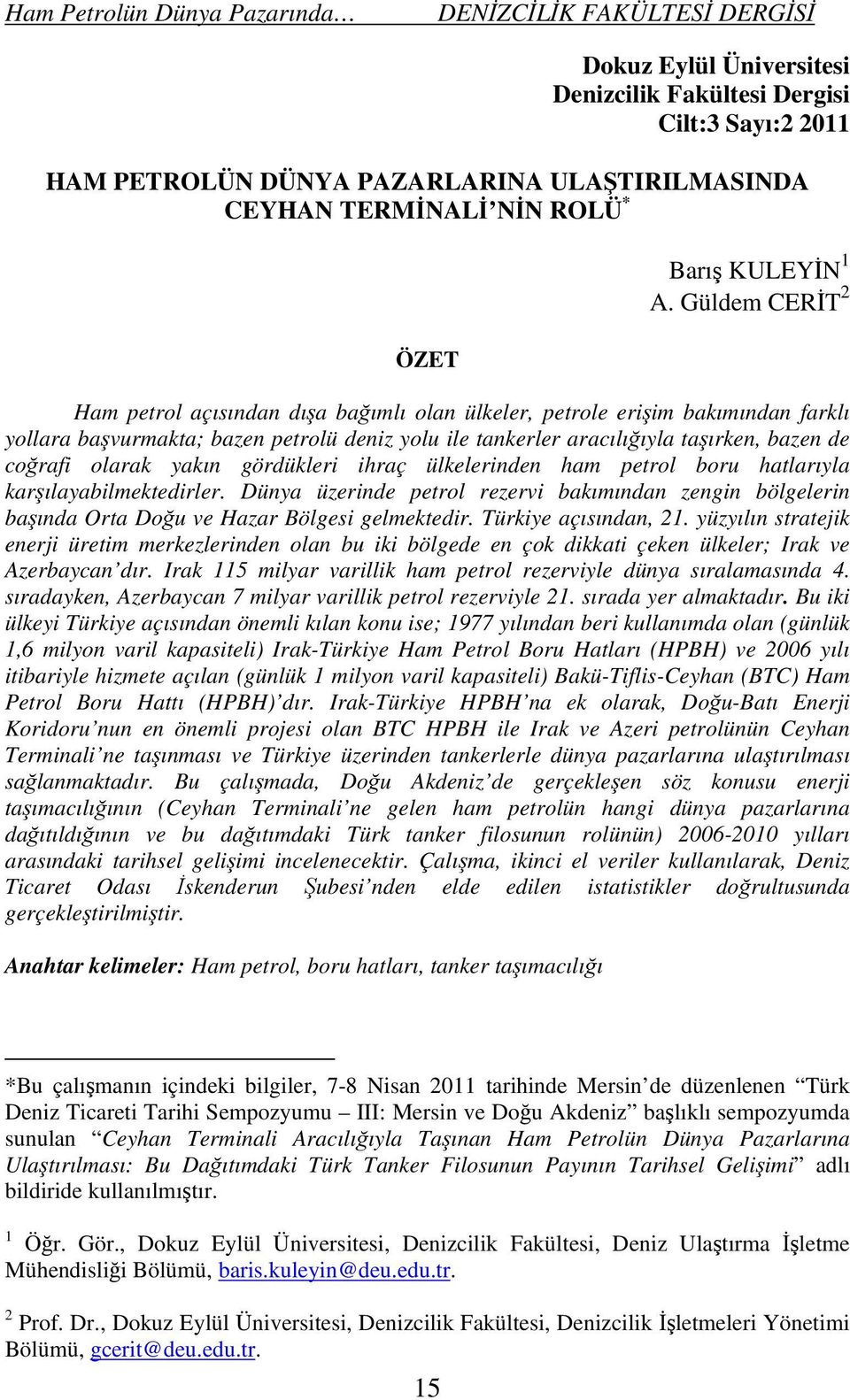 Ham Petrolün Dünya Pazarında… DENİZCİLİK FAKÜLTESİ DERGİSİ

Dokuz Eylül Üniversitesi
Denizcilik Fakültesi Dergisi
Cilt:3 Sayı:2 2011

HAM PETROLÜN DÜNYA PAZARLARINA ULAŞTIRILMASINDA CEYHAN TERMİNALİ'NİN ROLÜ$^*$

Barış KULEYİN$^1$
A. Güldem CERİT$^2$

ÖZET

Ham petrol açısından dışa bağımlı olan ülkeler, petrole erişim bakımından farklı yollara başvurmakta; bazen petrolü deniz yolu ile tankerler aracılığıyla taşırken, bazen de coğrafi olarak yakın gördükleri ihraç ülkelerinden ham petrol boru hatlarıyla karşılayabilmektedirler. Dünya üzerinde petrol rezervi bakımından zengin bölgelerin başında Orta Doğu ve Hazar Bölgesi gelmektedir. Türkiye açısından, 21. yüzyılın stratejik enerji üretim merkezlerinden olan bu iki bölgede en çok dikkati çeken ülkeler; Irak ve Azerbaycan'dır. Irak 115 milyar varillik ham petrol rezerviyle dünya sıralamasında 4. sıradayken, Azerbaycan 7 milyar varillik petrol rezerviyle 21. sırada yer almaktadır. Bu iki ülkeyi Türkiye açısından önemli kılan konu ise; 1977 yılından beri kullanımda olan (günlük 1,6 milyon varil kapasiteli) Irak-Türkiye Ham Petrol Boru Hatları (HPBH) ve 2006 yılı itibariyle hizmete açılan (günlük 1 milyon varil kapasiteli) Bakü-Tiflis-Ceyhan (BTC) Ham Petrol Boru Hattı (HPBH)'dır. Irak-Türkiye HPBH'na ek olarak, Doğu-Batı Enerji Koridoru'nun en önemli projesi olan BTC HPBH ile Irak ve Azeri petrolünün Ceyhan Terminali'ne taşınması ve Türkiye üzerinden tankerlerle dünya pazarlarına ulaştırılması sağlanmaktadır. Bu çalışmada, Doğu Akdeniz'de gerçekleşen söz konusu enerji taşımacılığının (Ceyhan Terminali'ne gelen ham petrolün hangi dünya pazarlarına dağıtıldığının ve bu dağıtımdaki Türk tanker filosunun rolünün) 2006-2010 yılları arasındaki tarihsel gelişimi incelenecektir. Çalışma, ikinci el veriler kullanılarak, Deniz Ticaret Odası İskenderun Şubesi'nden elde edilen istatistikler doğrultusunda gerçekleştirilmiştir.

Anahtar kelimeler: Ham petrol, boru hatları, tanker taşımacılığı

*Bu çalışmanın içindeki bilgiler, 7-8 Nisan 2011 tarihinde Mersin'de düzenlenen "Türk Deniz Ticareti Tarihi Sempozyumu – III: Mersin ve Doğu Akdeniz" başlıklı sempozyumda sunulan "Ceyhan Terminali Aracılığıyla Taşınan Ham Petrolün Dünya Pazarlarına Ulaştırılması: Bu Dağıtımdaki Türk Tanker Filosunun Payının Tarihsel Gelişimi" adlı bildiride kullanılmıştır.

$^1$ Öğr. Gör., Dokuz Eylül Üniversitesi, Denizcilik Fakültesi, Deniz Ulaştırma İşletme Mühendisliği Bölümü, baris.kuleyin@deu.edu.tr.

$^2$ Prof. Dr., Dokuz Eylül Üniversitesi, Denizcilik Fakültesi, Denizcilik İşletmeleri Yönetimi Bölümü, gcerit@deu.edu.tr.

15